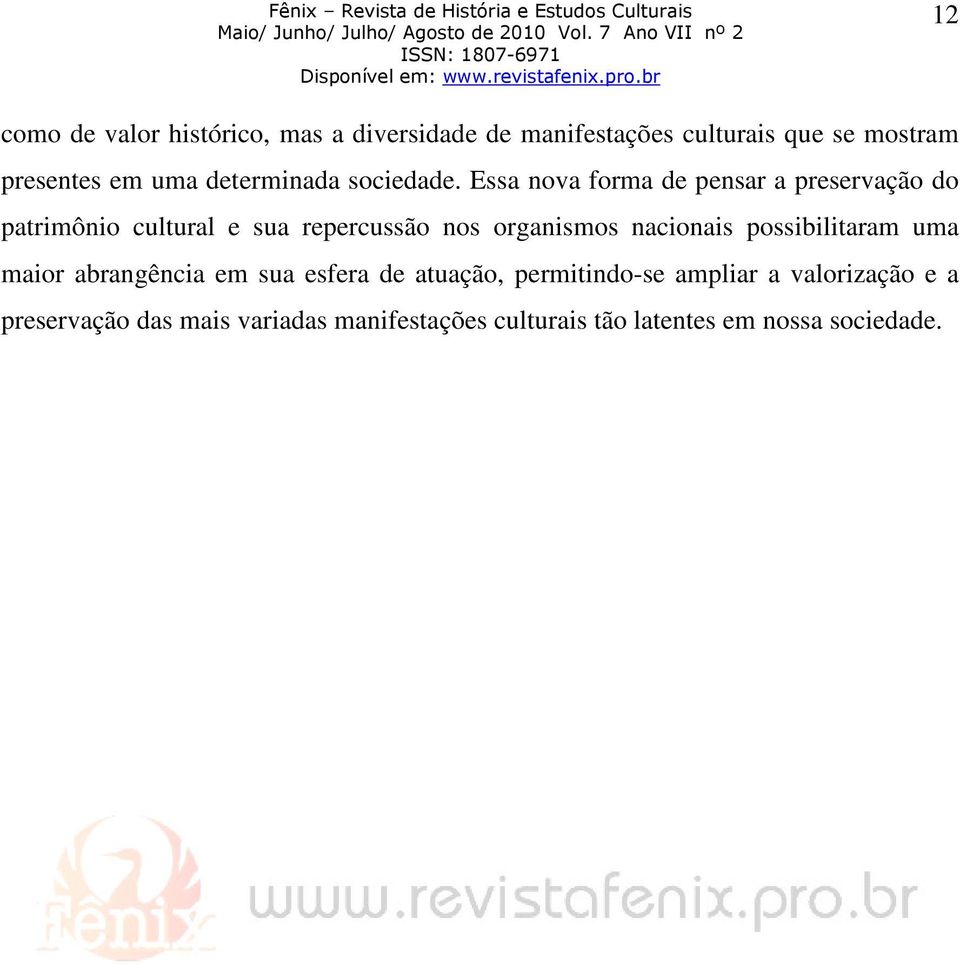 Fênix – Revista de História e Estudos Culturais
Maio/ Junho/ Julho/ Agosto de 2010 Vol. 7 Ano VII nº 2
ISSN: 1807-6971
Disponível em: www.revistafenix.pro.br

12

como de valor histórico, mas a diversidade de manifestações culturais que se mostram presentes em uma determinada sociedade. Essa nova forma de pensar a preservação do patrimônio cultural e sua repercussão nos organismos nacionais possibilitaram uma maior abrangência em sua esfera de atuação, permitindo-se ampliar a valorização e a preservação das mais variadas manifestações culturais tão latentes em nossa sociedade.

Fênix www.revistafenix.pro.br